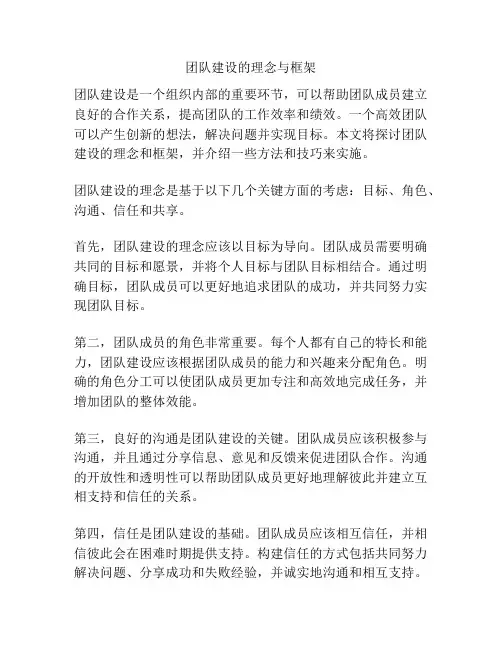 团队建设的理念与框架

团队建设是一个组织内部的重要环节，可以帮助团队成员建立良好的合作关系，提高团队的工作效率和绩效。一个高效团队可以产生创新的想法，解决问题并实现目标。本文将探讨团队建设的理念和框架，并介绍一些方法和技巧来实施。

团队建设的理念是基于以下几个关键方面的考虑：目标、角色、沟通、信任和共享。

首先，团队建设的理念应该以目标为导向。团队成员需要明确共同的目标和愿景，并将个人目标与团队目标相结合。通过明确目标，团队成员可以更好地追求团队的成功，并共同努力实现团队目标。

第二，团队成员的角色非常重要。每个人都有自己的特长和能力，团队建设应该根据团队成员的能力和兴趣来分配角色。明确的角色分工可以使团队成员更加专注和高效地完成任务，并增加团队的整体效能。

第三，良好的沟通是团队建设的关键。团队成员应该积极参与沟通，并且通过分享信息、意见和反馈来促进团队合作。沟通的开放性和透明性可以帮助团队成员更好地理解彼此并建立互相支持和信任的关系。

第四，信任是团队建设的基础。团队成员应该相互信任，并相信彼此会在困难时期提供支持。构建信任的方式包括共同努力解决问题、分享成功和失败经验，并诚实地沟通和相互支持。